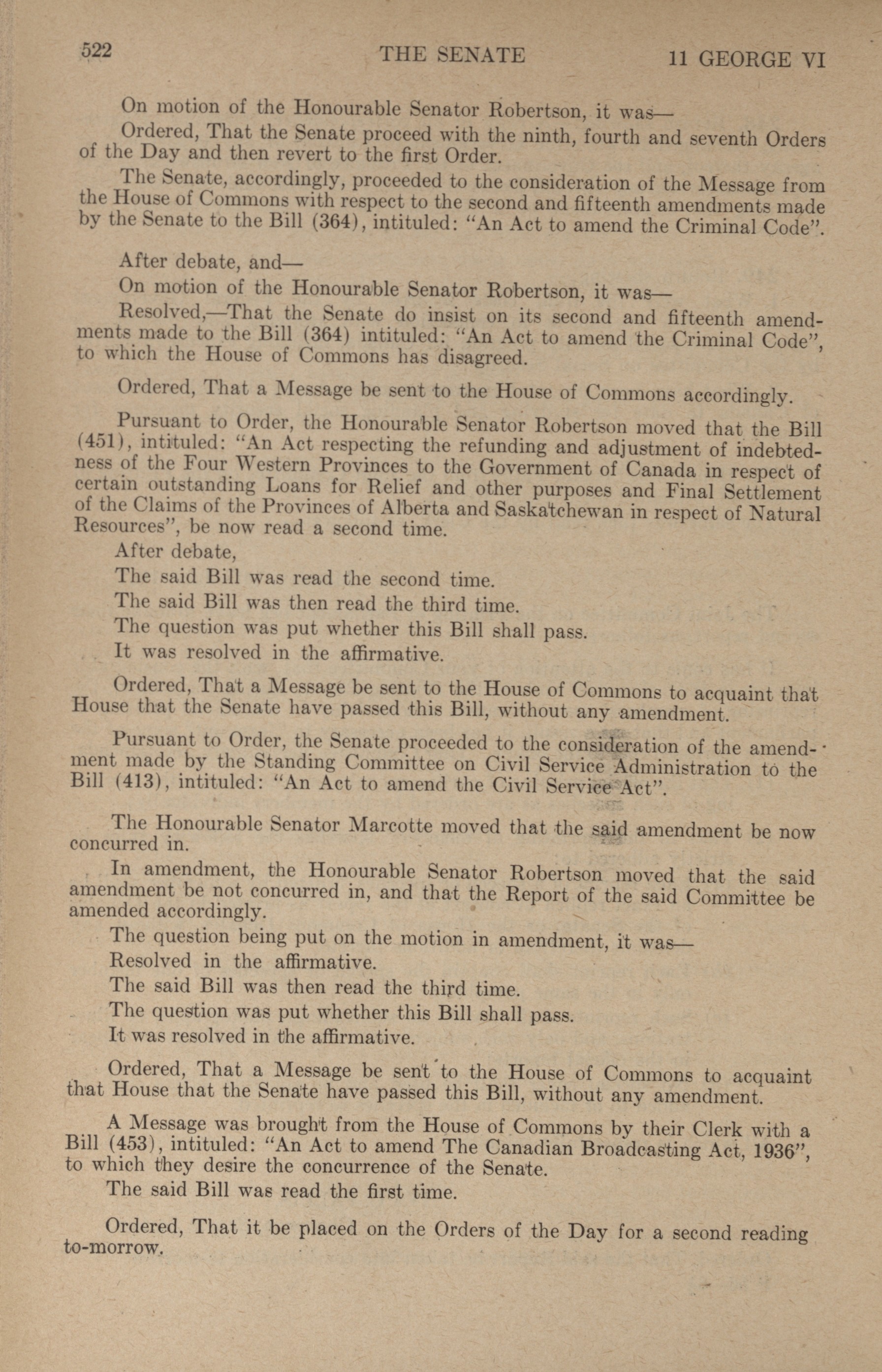 522 THE SENATE 11 GEORGE VI

On motion of the Honourable Senator Robertson, it was—

Ordered, That the Senate proceed with the ninth, fourth and seventh Orders of the Day and then revert to the first Order.

The Senate, accordingly, proceeded to the consideration of the Message from the House of Commons with respect to the second and fifteenth amendments made by the Senate to the Bill (364), intituled: "An Act to amend the Criminal Code".

After debate, and—

On motion of the Honourable Senator Robertson, it was—

Resolved,—That the Senate do insist on its second and fifteenth amendments made to the Bill (364) intituled: "An Act to amend the Criminal Code", to which the House of Commons has disagreed.

Ordered, That a Message be sent to the House of Commons accordingly.

Pursuant to Order, the Honourable Senator Robertson moved that the Bill (451), intituled: "An Act respecting the refunding and adjustment of indebtedness of the Four Western Provinces to the Government of Canada in respect of certain outstanding Loans for Relief and other purposes and Final Settlement of the Claims of the Provinces of Alberta and Saskatchewan in respect of Natural Resources", be now read a second time.

After debate,

The said Bill was read the second time.

The said Bill was then read the third time.

The question was put whether this Bill shall pass.

It was resolved in the affirmative.

Ordered, That a Message be sent to the House of Commons to acquaint that House that the Senate have passed this Bill, without any amendment.

Pursuant to Order, the Senate proceeded to the consideration of the amendment made by the Standing Committee on Civil Service Administration to the Bill (413), intituled: "An Act to amend the Civil Service Act".

The Honourable Senator Marcotte moved that the said amendment be now concurred in.

In amendment, the Honourable Senator Robertson moved that the said amendment be not concurred in, and that the Report of the said Committee be amended accordingly.

The question being put on the motion in amendment, it was—

Resolved in the affirmative.

The said Bill was then read the third time.

The question was put whether this Bill shall pass.

It was resolved in the affirmative.

Ordered, That a Message be sent to the House of Commons to acquaint that House that the Senate have passed this Bill, without any amendment.

A Message was brought from the House of Commons by their Clerk with a Bill (453), intituled: "An Act to amend The Canadian Broadcasting Act, 1936", to which they desire the concurrence of the Senate.

The said Bill was read the first time.

Ordered, That it be placed on the Orders of the Day for a second reading to-morrow.